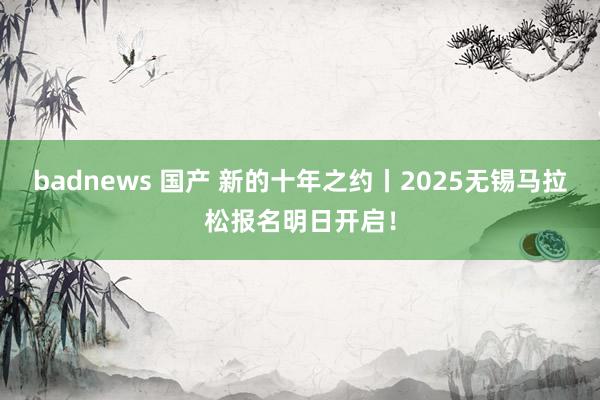 badnews 国产 新的十年之约丨2025无锡马拉松报名明日开启！